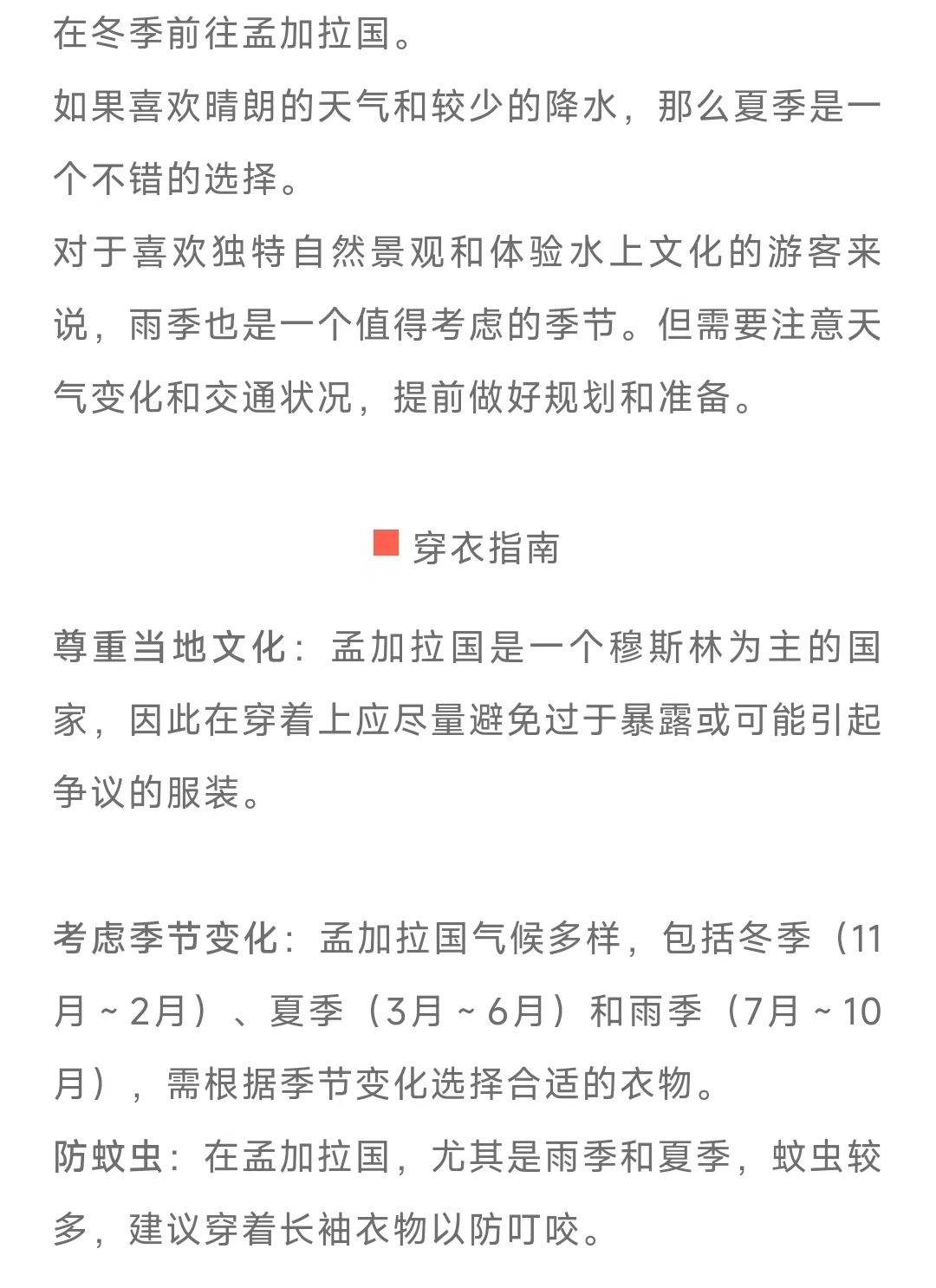 在冬季前往孟加拉国。
如果喜欢晴朗的天气和较少的降水，那么夏季是一个不错的选择。
对于喜欢独特自然景观和体验水上文化的游客来说，雨季也是一个值得考虑的季节。但需要注意天气变化和交通状况，提前做好规划和准备。

穿衣指南

尊重当地文化：孟加拉国是一个穆斯林为主的国家，因此在穿着上应尽量避免过于暴露或可能引起争议的服装。

考虑季节变化：孟加拉国气候多样，包括冬季（11月～2月）、夏季（3月～6月）和雨季（7月～10月），需根据季节变化选择合适的衣物。
防蚊虫：在孟加拉国，尤其是雨季和夏季，蚊虫较多，建议穿着长袖衣物以防叮咬。